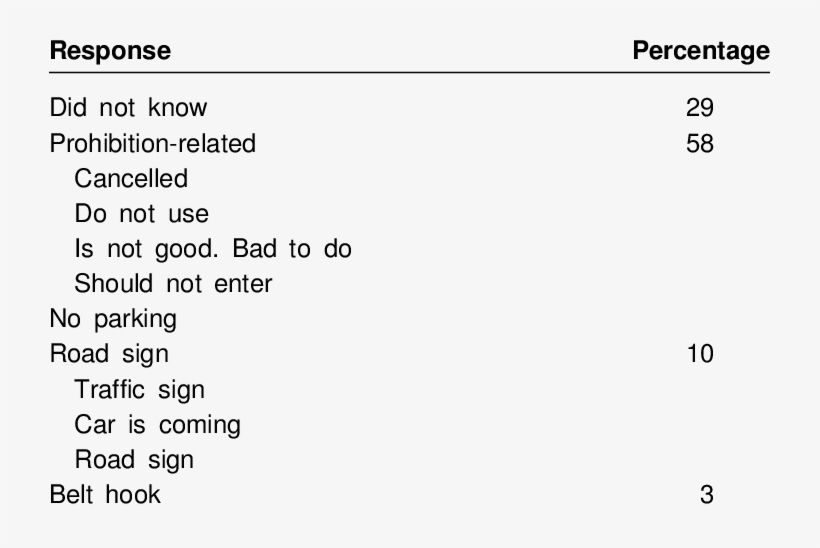 | Response | Percentage |
|---|---|
| Did not know | 29 |
| Prohibition-related | 58 |
| Cancelled | |
| Do not use | |
| Is not good. Bad to do | |
| Should not enter | |
| No parking | |
| Road sign | 10 |
| Traffic sign | |
| Car is coming | |
| Road sign | |
| Belt hook | 3 |